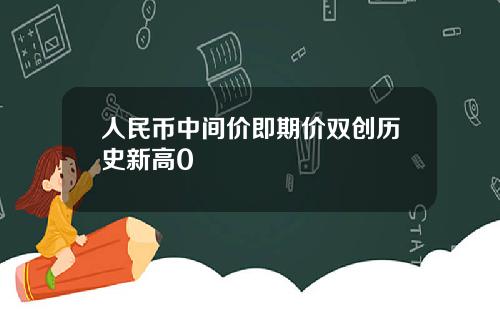 人民币中间价即期价双创历史新高0

STAT